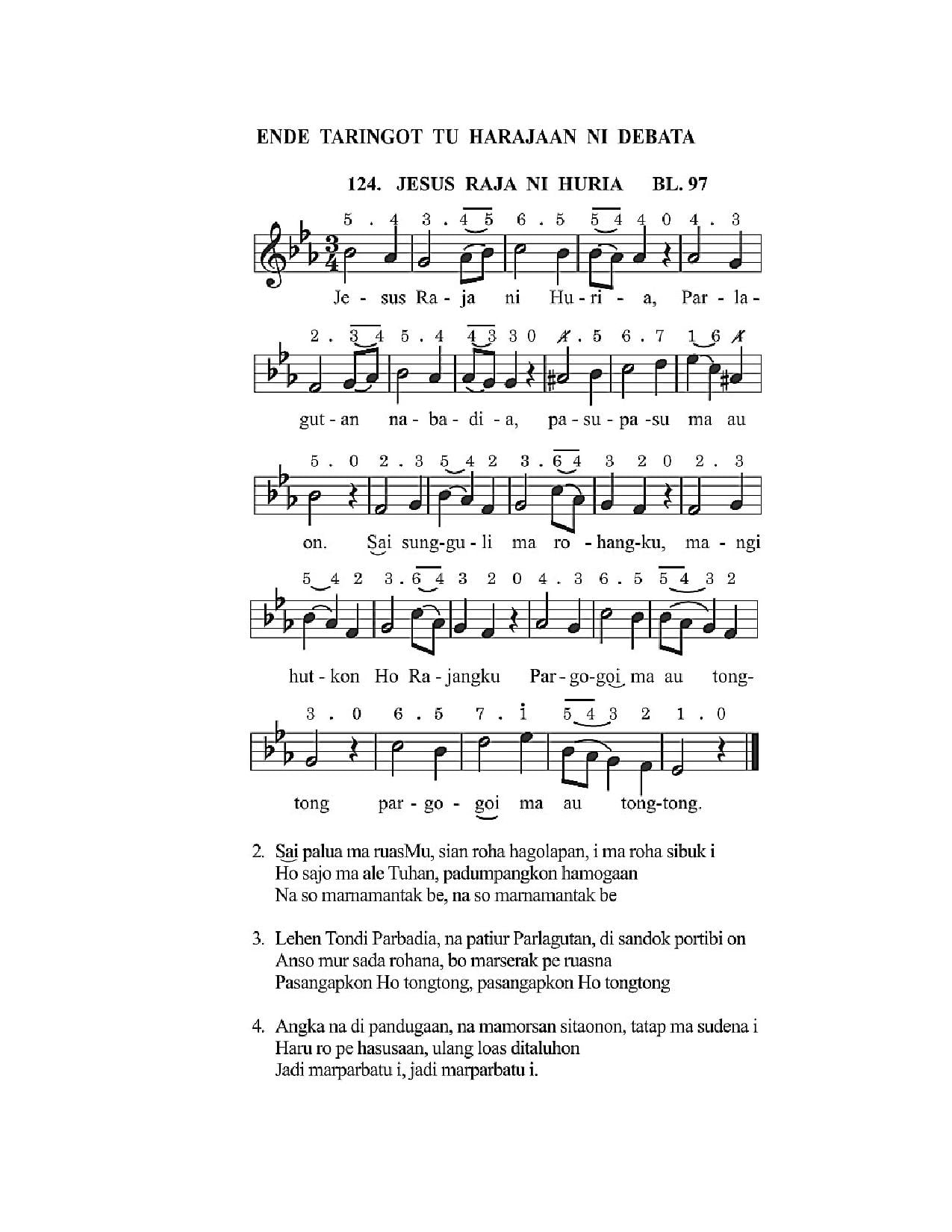 ENDE TARINGOT TU HARAJAAN NI DEBATA

124. JESUS RAJA NI HURIA BL. 97

5 . 4 3 . 4 5 6 . 5 5 4 4 0 4 . 3

Je - sus Ra - ja ni Hu - ri - a, Par - la -

2 . 3 4 5 . 4 4 3 3 0 4 . 5 6 . 7 1 6 4

gut - an na - ba - di - a, pa - su - pa - su ma au

5 . 0 2 . 3 5 4 2 3 . 6 4 3 2 0 2 . 3

on. Sai sung - gu - li ma ro - hang - ku, ma - ngi

5 4 2 3 . 6 4 3 2 0 4 . 3 6 . 5 5 4 3 2

hut - kon Ho Ra - jangku Par - go - goi ma au tong-

3 . 0 6 . 5 7 . i 5 4 3 2 1 . 0

tong par - go - goi ma au tong-tong.

2. Sai palua ma ruasMu, sian roha hagolapan, i ma roha sibuk i
Ho sajo ma ale Tuhan, padumpangkon hamogaan
Na so marnamantak be, na so marnamantak be

3. Lehen Tondi Parbadia, na patiur Parlagutan, di sandok portibi on
Anso mur sada rohana, bo marserak pe ruasna
Pasangapkon Ho tongtong, pasangapkon Ho tongtong

4. Angka na di pandugaan, na mamorsan sitaonon, tatap ma sudena i
Haru ro pe hasusaan, ulang loas ditaluhon
Jadi marparbatu i, jadi marparbatu i.